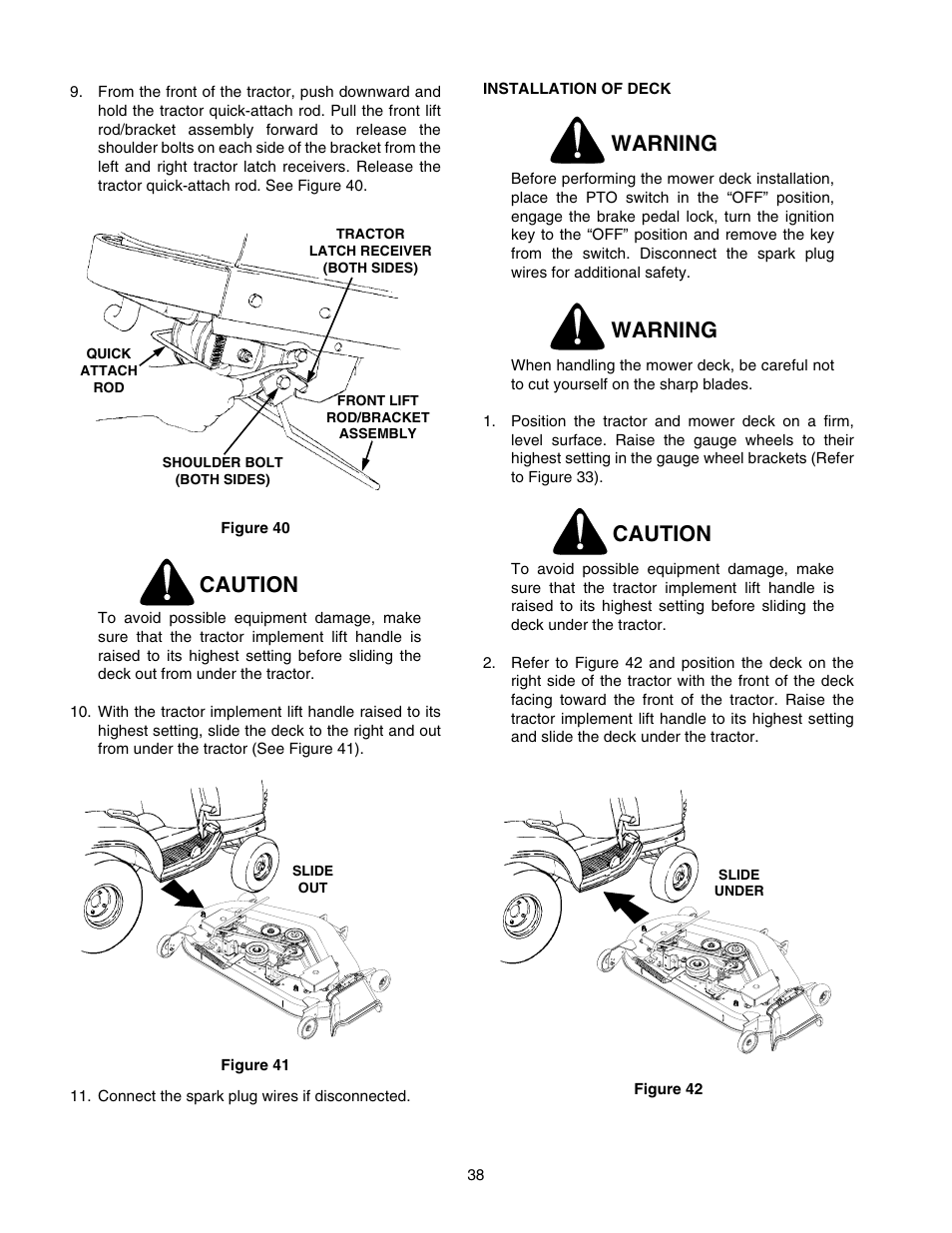 9. From the front of the tractor, push downward and hold the tractor quick-attach rod. Pull the front lift rod/bracket assembly forward to release the shoulder bolts on each side of the bracket from the left and right tractor latch receivers. Release the tractor quick-attach rod. See Figure 40.

TRACTOR LATCH RECEIVER (BOTH SIDES)

QUICK ATTACH ROD

FRONT LIFT ROD/BRACKET ASSEMBLY

SHOULDER BOLT (BOTH SIDES)

Figure 40

CAUTION

To avoid possible equipment damage, make sure that the tractor implement lift handle is raised to its highest setting before sliding the deck out from under the tractor.

10. With the tractor implement lift handle raised to its highest setting, slide the deck to the right and out from under the tractor (See Figure 41).

SLIDE OUT

Figure 41

11. Connect the spark plug wires if disconnected.

INSTALLATION OF DECK

WARNING

Before performing the mower deck installation, place the PTO switch in the “OFF” position, engage the brake pedal lock, turn the ignition key to the “OFF” position and remove the key from the switch. Disconnect the spark plug wires for additional safety.

WARNING

When handling the mower deck, be careful not to cut yourself on the sharp blades.

1. Position the tractor and mower deck on a firm, level surface. Raise the gauge wheels to their highest setting in the gauge wheel brackets (Refer to Figure 33).

CAUTION

To avoid possible equipment damage, make sure that the tractor implement lift handle is raised to its highest setting before sliding the deck under the tractor.

2. Refer to Figure 42 and position the deck on the right side of the tractor with the front of the deck facing toward the front of the tractor. Raise the tractor implement lift handle to its highest setting and slide the deck under the tractor.

SLIDE UNDER

Figure 42

38